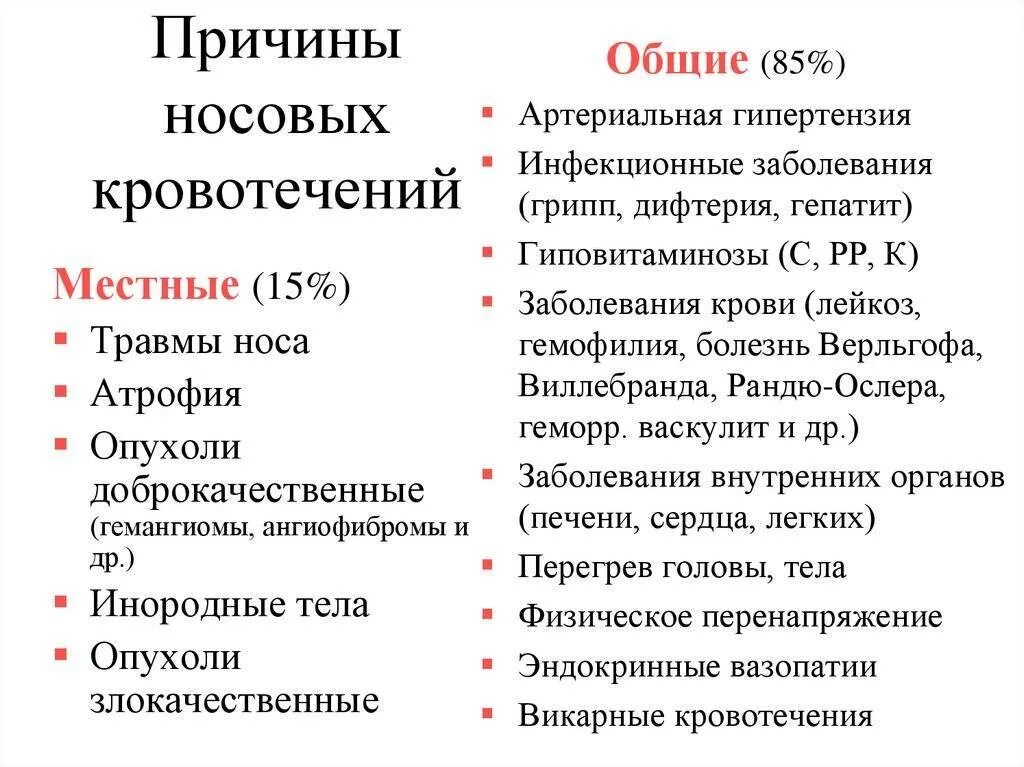 Причины носовых кровотечений

Местные (15%)

- Травмы носа
- Атрофия
- Опухоли доброкачественные (гемангиомы, ангиофибромы и др.)
- Инородные тела
- Опухоли злокачественные

Общие (85%)

- Артериальная гипертензия
- Инфекционные заболевания (грипп, дифтерия, гепатит)
- Гиповитаминозы (С, РР, К)
- Заболевания крови (лейкоз, гемофилия, болезнь Верльгофа, Виллебранда, Рандю-Ослера, геморр. васкулит и др.)
- Заболевания внутренних органов (печени, сердца, легких)
- Перегрев головы, тела
- Физическое перенапряжение
- Эндокринные вазопатии
- Викарные кровотечения